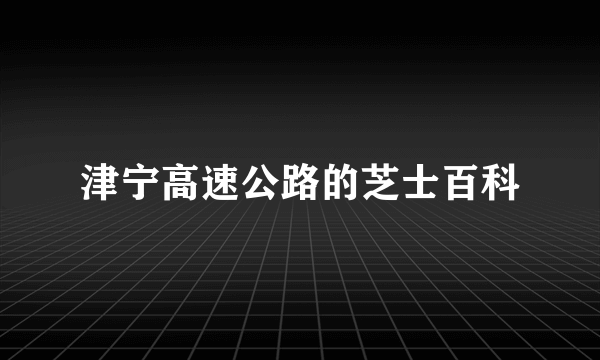 津宁高速公路的芝士百科